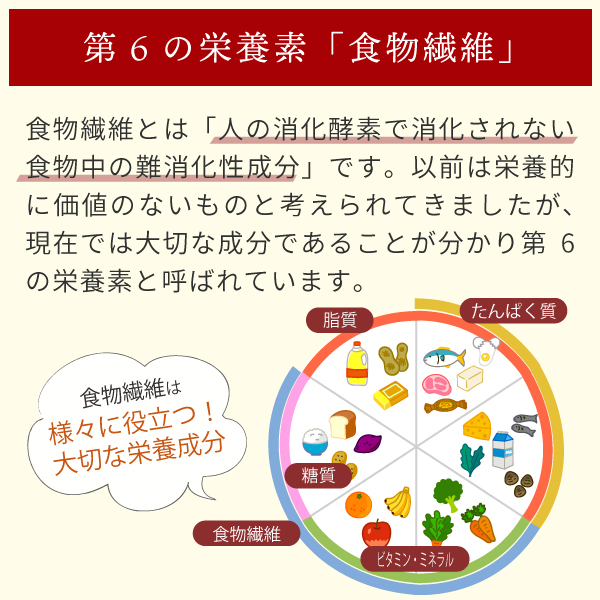 第６の栄養素「食物繊維」

食物繊維とは「人の消化酵素で消化されない食物中の難消化性成分」です。以前は栄養的に価値のないものと考えられてきましたが、現在では大切な成分であることが分かり第６の栄養素と呼ばれています。

食物繊維は
様々に役立つ！
大切な栄養成分

脂質
たんぱく質
糖質
食物繊維
ビタミン・ミネラル